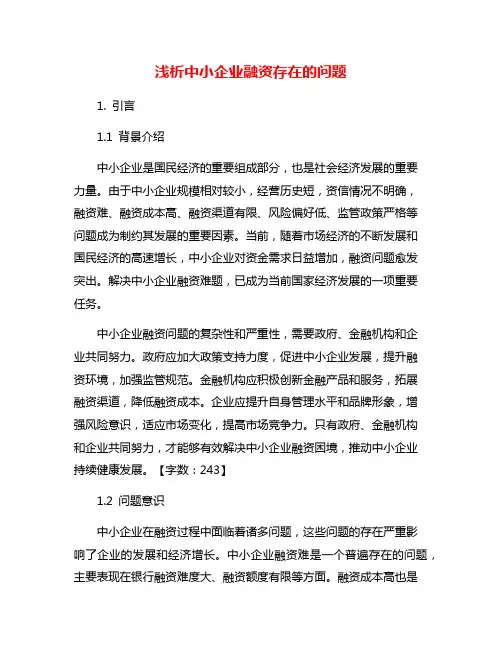 浅析中小企业融资存在的问题

1. 引言

1.1 背景介绍

中小企业是国民经济的重要组成部分，也是社会经济发展的重要力量。由于中小企业规模相对较小，经营历史短，资信情况不明确，融资难、融资成本高、融资渠道有限、风险偏好低、监管政策严格等问题成为制约其发展的重要因素。当前，随着市场经济的不断发展和国民经济的高速增长，中小企业对资金需求日益增加，融资问题愈发突出。解决中小企业融资难题，已成为当前国家经济发展的一项重要任务。

中小企业融资问题的复杂性和严重性，需要政府、金融机构和企业共同努力。政府应加大政策支持力度，促进中小企业发展，提升融资环境，加强监管规范。金融机构应积极创新金融产品和服务，拓展融资渠道，降低融资成本。企业应提升自身管理水平和品牌形象，增强风险意识，适应市场变化，提高市场竞争力。只有政府、金融机构和企业共同努力，才能够有效解决中小企业融资困境，推动中小企业持续健康发展。【字数：243】

1.2 问题意识

中小企业在融资过程中面临着诸多问题，这些问题的存在严重影响了企业的发展和经济增长。中小企业融资难是一个普遍存在的问题，主要表现在银行融资难度大、融资额度有限等方面。融资成本高也是